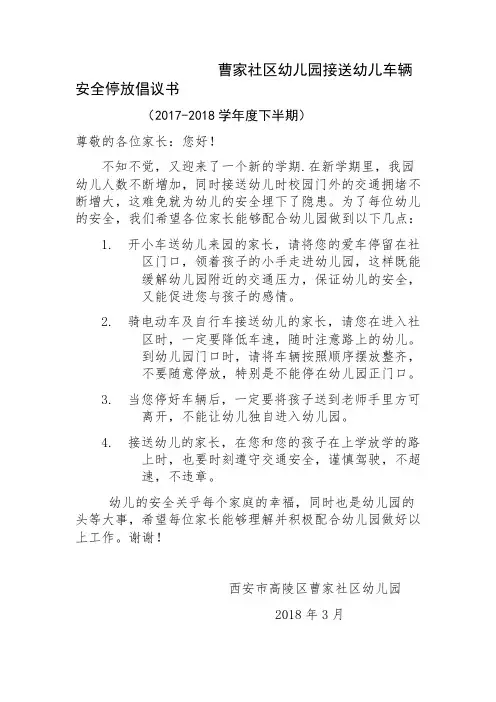 曹家社区幼儿园接送幼儿车辆安全停放倡议书

（2017-2018 学年度下半期）

尊敬的各位家长：您好！

不知不觉，又迎来了一个新的学期.在新学期里，我园幼儿人数不断增加，同时接送幼儿时校园门外的交通拥堵不断增大，这难免就为幼儿的安全埋下了隐患。为了每位幼儿的安全，我们希望各位家长能够配合幼儿园做到以下几点：

1. 开小车送幼儿来园的家长，请将您的爱车停留在社区门口，领着孩子的小手走进幼儿园，这样既能缓解幼儿园附近的交通压力，保证幼儿的安全，又能促进您与孩子的感情。

2. 骑电动车及自行车接送幼儿的家长，请您在进入社区时，一定要降低车速，随时注意路上的幼儿。到幼儿园门口时，请将车辆按照顺序摆放整齐，不要随意停放，特别是不能停在幼儿园正门口。

3. 当您停好车辆后，一定要将孩子送到老师手里方可离开，不能让幼儿独自进入幼儿园。

4. 接送幼儿的家长，在您和您的孩子在上学放学的路上时，也要时刻遵守交通安全，谨慎驾驶，不超速，不违章。

幼儿的安全关乎每个家庭的幸福，同时也是幼儿园的头等大事，希望每位家长能够理解并积极配合幼儿园做好以上工作。谢谢！

西安市高陵区曹家社区幼儿园

2018 年 3 月